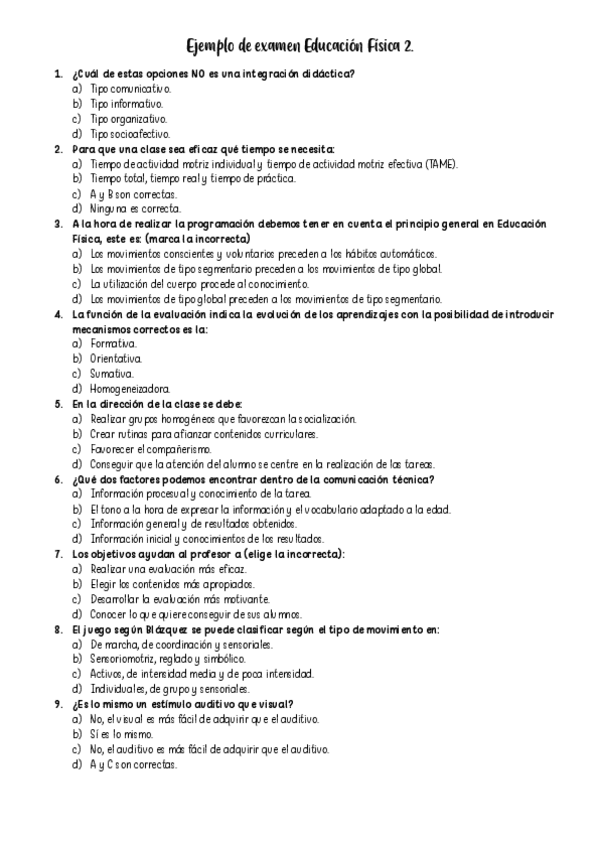 Ejemplo de examen Educación Física 2.

1. ¿Cuál de estas opciones NO es una integración didáctica?
a) Tipo comunicativo.
b) Tipo informativo.
c) Tipo organizativo.
d) Tipo socioafectivo.

2. Para que una clase sea eficaz qué tiempo se necesita:
a) Tiempo de actividad motriz individual y tiempo de actividad motriz efectiva (TAME).
b) Tiempo total, tiempo real y tiempo de práctica.
c) A y B son correctas.
d) Ninguna es correcta.

3. A la hora de realizar la programación debemos tener en cuenta el principio general en Educación Física, este es: (marca la incorrecta)
a) Los movimientos conscientes y voluntarios preceden a los hábitos automáticos.
b) Los movimientos de tipo segmentario preceden a los movimientos de tipo global.
c) La utilización del cuerpo procede al conocimiento.
d) Los movimientos de tipo global preceden a los movimientos de tipo segmentario.

4. La función de la evaluación indica la evolución de los aprendizajes con la posibilidad de introducir mecanismos correctos es la:
a) Formativa.
b) Orientativa.
c) Sumativa.
d) Homogeneizadora.

5. En la dirección de la clase se debe:
a) Realizar grupos homogéneos que favorezcan la socialización.
b) Crear rutinas para afianzar contenidos curriculares.
c) Favorecer el compañerismo.
d) Conseguir que la atención del alumno se centre en la realización de las tareas.

6. ¿Qué dos factores podemos encontrar dentro de la comunicación técnica?
a) Información procesual y conocimiento de la tarea.
b) El tono a la hora de expresar la información y el vocabulario adaptado a la edad.
c) Información general y de resultados obtenidos.
d) Información inicial y conocimientos de los resultados.

7. Los objetivos ayudan al profesor a (elige la incorrecta):
a) Realizar una evaluación más eficaz.
b) Elegir los contenidos más apropiados.
c) Desarrollar la evaluación más motivante.
d) Conocer lo que quiere conseguir de sus alumnos.

8. El juego según Blázquez se puede clasificar según el tipo de movimiento en:
a) De marcha, de coordinación y sensoriales.
b) Sensoriomotriz, reglado y simbólico.
c) Activos, de intensidad media y de poca intensidad.
d) Individuales, de grupo y sensoriales.

9. ¿Es lo mismo un estímulo auditivo que visual?
a) No, el visual es más fácil de adquirir que el auditivo.
b) Sí es lo mismo.
c) No, el auditivo es más fácil de adquirir que el auditivo.
d) A y C son correctas.